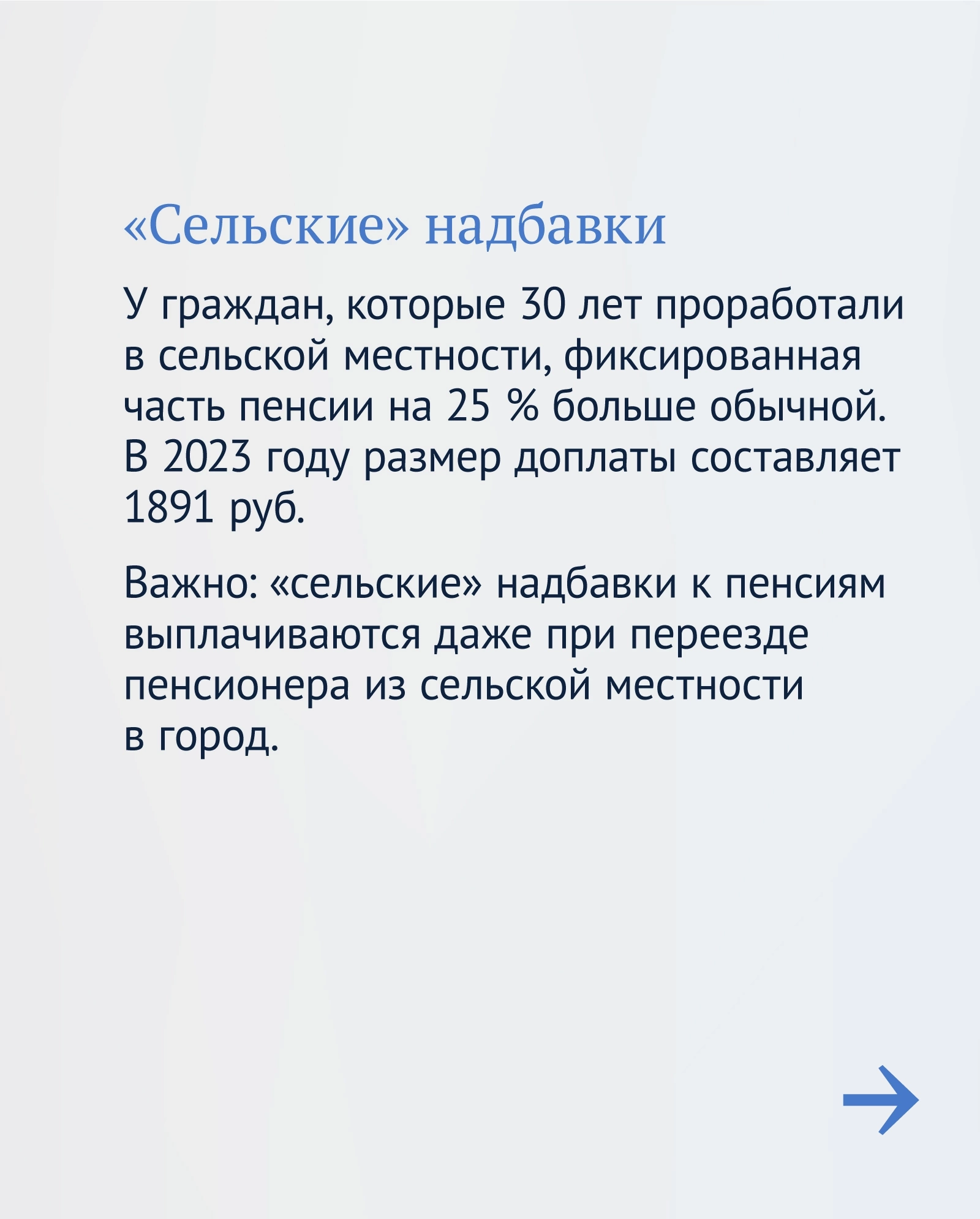 «Сельские» надбавки

У граждан, которые 30 лет проработали в сельской местности, фиксированная часть пенсии на 25 % больше обычной. В 2023 году размер доплаты составляет 1891 руб.

Важно: «сельские» надбавки к пенсиям выплачиваются даже при переезде пенсионера из сельской местности в город.